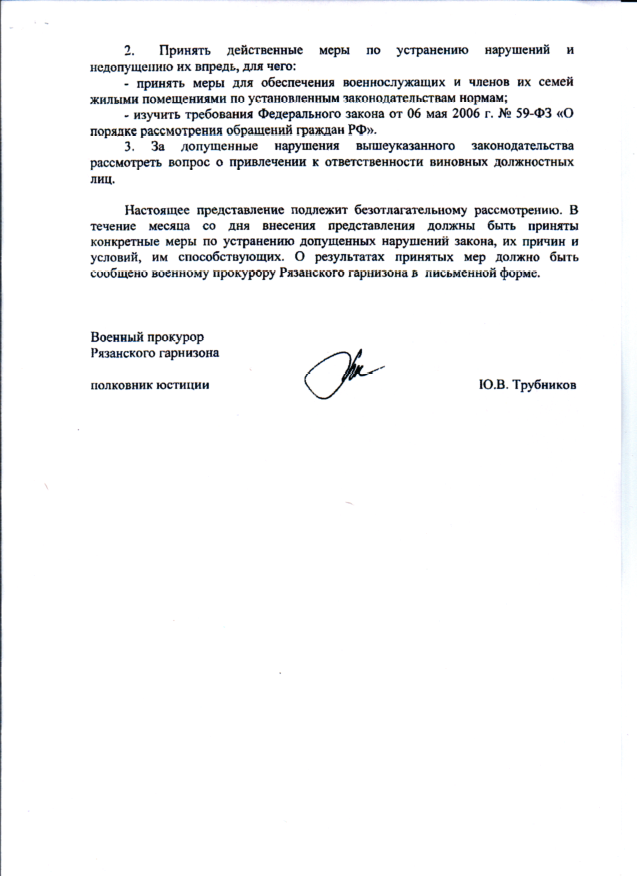 2. Принять действенные меры по устранению нарушений и недопущению их впредь, для чего:

- принять меры для обеспечения военнослужащих и членов их семей жилыми помещениями по установленным законодательствам нормам;

- изучить требования Федерального закона от 06 мая 2006 г. № 59-ФЗ «О порядке рассмотрения обращений граждан РФ».

3. За допущенные нарушения вышеуказанного законодательства рассмотреть вопрос о привлечении к ответственности виновных должностных лиц.

Настоящее представление подлежит безотлагательному рассмотрению. В течение месяца со дня внесения представления должны быть приняты конкретные меры по устранению допущенных нарушений закона, их причин и условий, им способствующих. О результатах принятых мер должно быть сообщено военному прокурору Рязанского гарнизона в письменной форме.

Военный прокурор
Рязанского гарнизона

полковник юстиции

Ю.В. Трубников